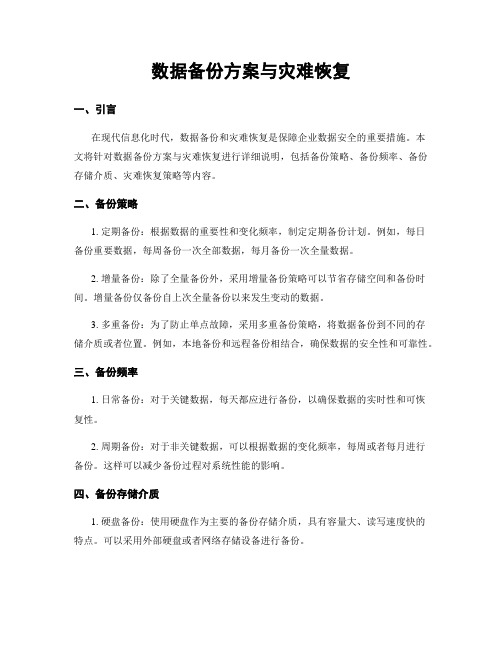 数据备份方案与灾难恢复

一、引言

在现代信息化时代，数据备份和灾难恢复是保障企业数据安全的重要措施。本文将针对数据备份方案与灾难恢复进行详细说明，包括备份策略、备份频率、备份存储介质、灾难恢复策略等内容。

二、备份策略

1. 定期备份：根据数据的重要性和变化频率，制定定期备份计划。例如，每日备份重要数据，每周备份一次全部数据，每月备份一次全量数据。

2. 增量备份：除了全量备份外，采用增量备份策略可以节省存储空间和备份时间。增量备份仅备份自上次全量备份以来发生变动的数据。

3. 多重备份：为了防止单点故障，采用多重备份策略，将数据备份到不同的存储介质或者位置。例如，本地备份和远程备份相结合，确保数据的安全性和可靠性。

三、备份频率

1. 日常备份：对于关键数据，每天都应进行备份，以确保数据的实时性和可恢复性。

2. 周期备份：对于非关键数据，可以根据数据的变化频率，每周或者每月进行备份。这样可以减少备份过程对系统性能的影响。

四、备份存储介质

1. 硬盘备份：使用硬盘作为主要的备份存储介质，具有容量大、读写速度快的特点。可以采用外部硬盘或者网络存储设备进行备份。